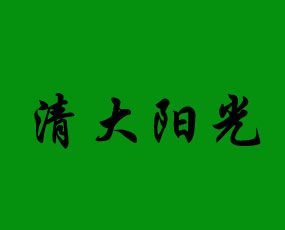 清大阳光